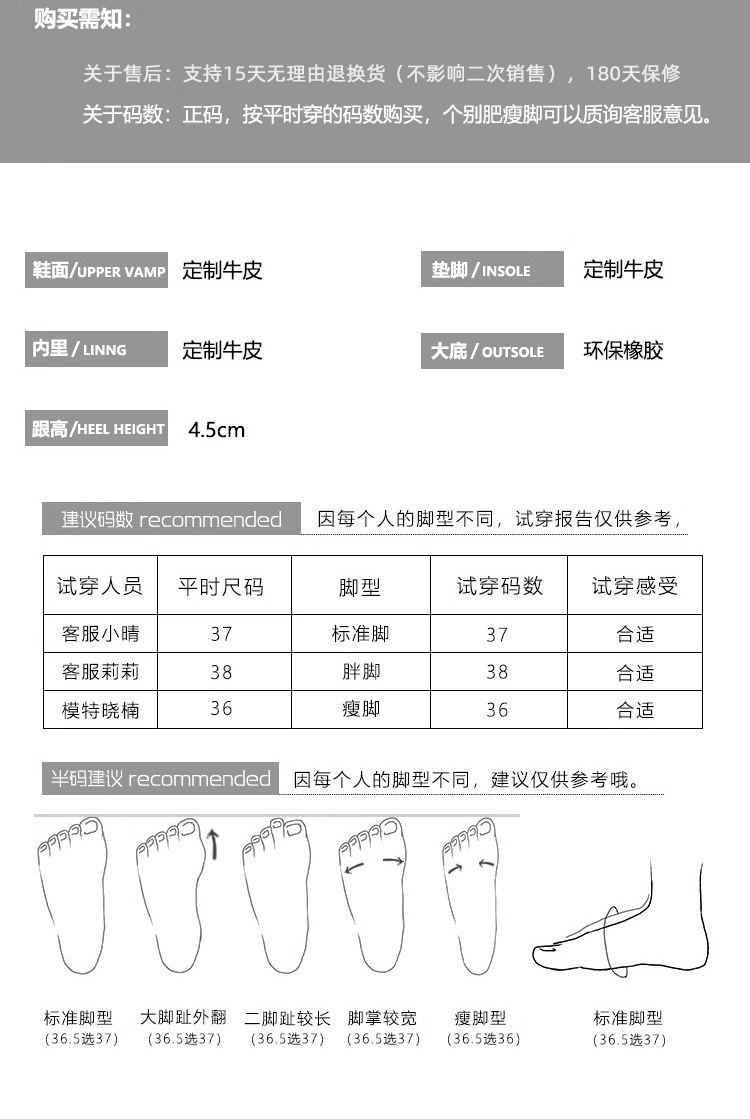 购买需知：

关于售后：支持15天无理由退换货（不影响二次销售），180天保修

关于码数：正码，按平时穿的码数购买，个别肥瘦脚可以质询客服意见。

鞋面/UPPER VAMP 定制牛皮

垫脚 / INSOLE 定制牛皮

内里 / LINNG 定制牛皮

大底 / OUTSOLE 环保橡胶

跟高/HEEL HEIGHT 4.5cm

建议码数 recommended 因每个人的脚型不同，试穿报告仅供参考，

| 试穿人员 | 平时尺码 | 脚型 | 试穿码数 | 试穿感受 |
|---|---|---|---|---|
| 客服小晴 | 37 | 标准脚 | 37 | 合适 |
| 客服莉莉 | 38 | 胖脚 | 38 | 合适 |
| 模特晓楠 | 36 | 瘦脚 | 36 | 合适 |

半码建议 recommended 因每个人的脚型不同，建议仅供参考哦。

标准脚型 (36.5选37)

大脚趾外翻 (36.5选37)

二脚趾较长 (36.5选37)

脚掌较宽 (36.5选37)

瘦脚型 (36.5选36)

标准脚型 (36.5选37)